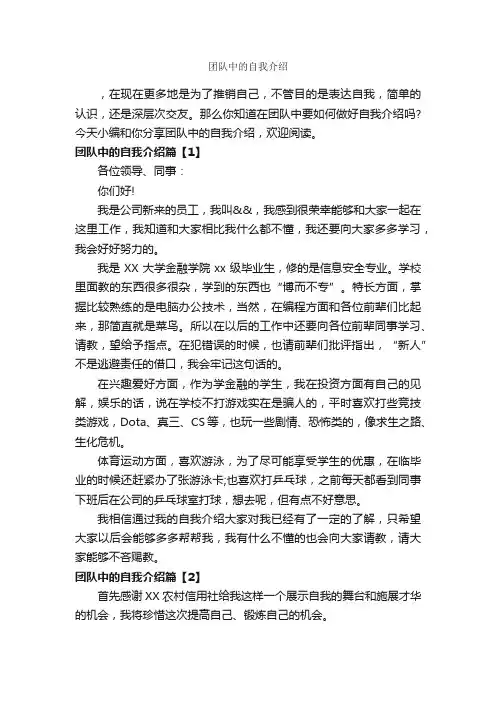 团队中的自我介绍

，在现在更多地是为了推销自己，不管目的是表达自我，简单的认识，还是深层次交友。那么你知道在团队中要如何做好自我介绍吗?今天小编和你分享团队中的自我介绍，欢迎阅读。

团队中的自我介绍篇【1】

各位领导、同事：

你们好!

我是公司新来的员工，我叫&&，我感到很荣幸能够和大家一起在这里工作，我知道和大家相比我什么都不懂，我还要向大家多多学习，我会好好努力的。

我是 XX 大学金融学院 xx 级毕业生，修的是信息安全专业。学校里面教的东西很多很杂，学到的东西也“博而不专”。特长方面，掌握比较熟练的是电脑办公技术，当然，在编程方面和各位前辈们比起来，那简直就是菜鸟。所以在以后的工作中还要向各位前辈同事学习、请教，望给予指点。在犯错误的时候，也请前辈们批评指出，“新人”不是逃避责任的借口，我会牢记这句话的。

在兴趣爱好方面，作为学金融的学生，我在投资方面有自己的见解，娱乐的话，说在学校不打游戏实在是骗人的，平时喜欢打些竞技类游戏，Dota、真三、CS 等，也玩一些剧情、恐怖类的，像求生之路、生化危机。

体育运动方面，喜欢游泳，为了尽可能享受学生的优惠，在临毕业的时候还赶紧办了张游泳卡;也喜欢打乒乓球，之前每天都看到同事下班后在公司的乒乓球室打球，想去呢，但有点不好意思。

我相信通过我的自我介绍大家对我已经有了一定的了解，只希望大家以后会能够多多帮帮我，我有什么不懂的也会向大家请教，请大家能够不吝赐教。

团队中的自我介绍篇【2】

首先感谢 XX 农村信用社给我这样一个展示自我的舞台和施展才华的机会，我将珍惜这次提高自己、锻炼自己的机会。